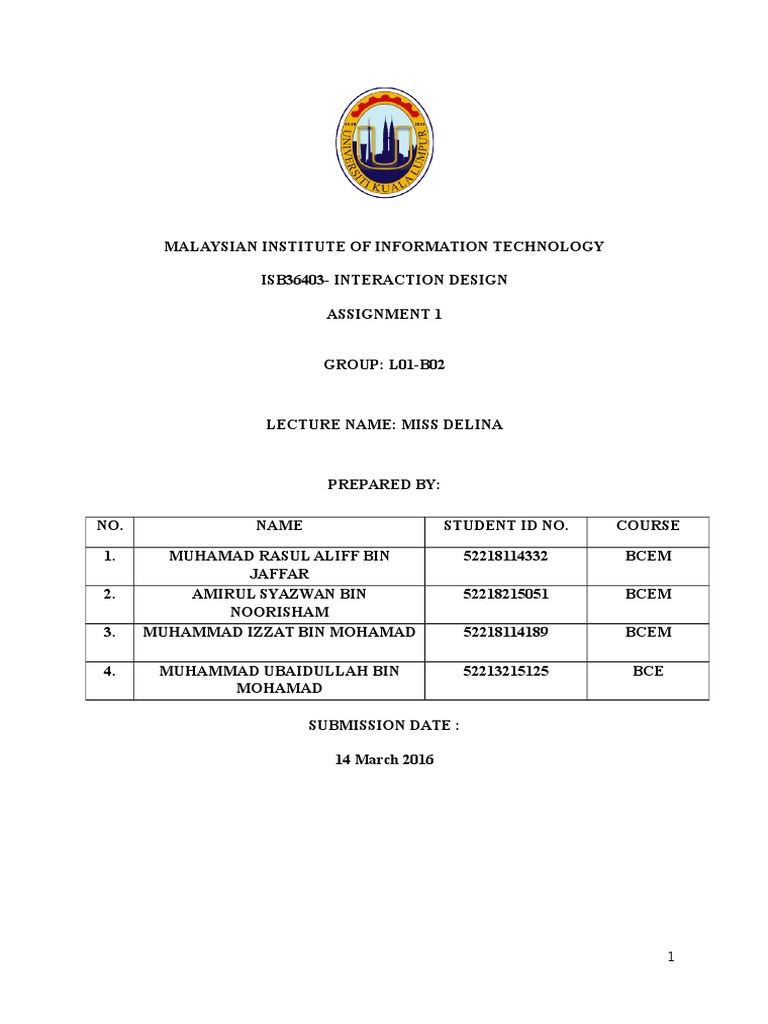 UNIVERSITI KUALA LUMPUR

MALAYSIAN INSTITUTE OF INFORMATION TECHNOLOGY

ISB36403- INTERACTION DESIGN

ASSIGNMENT 1

GROUP: L01-B02

LECTURE NAME: MISS DELINA

PREPARED BY:

| NO. | NAME | STUDENT ID NO. | COURSE |
|---|---|---|---|
| 1. | MUHAMAD RASUL ALIFF BIN JAFFAR | 52218114332 | BCEM |
| 2. | AMIRUL SYAZWAN BIN NOORISHAM | 52218215051 | BCEM |
| 3. | MUHAMMAD IZZAT BIN MOHAMAD | 52218114189 | BCEM |
| 4. | MUHAMMAD UBAIDULLAH BIN MOHAMAD | 52213215125 | BCE |

SUBMISSION DATE :

14 March 2016

1